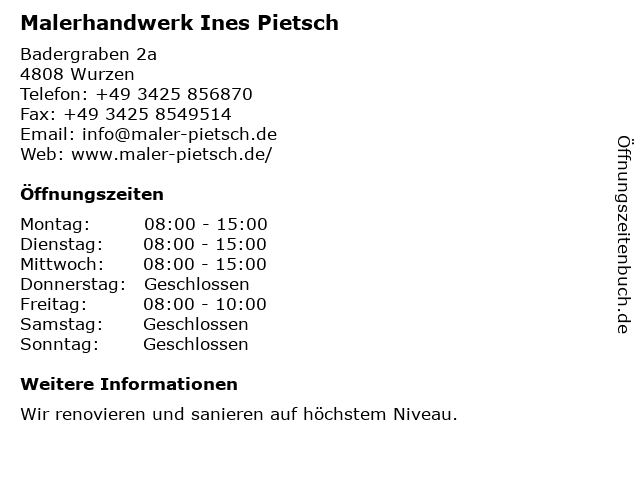 Malerhandwerk Ines Pietsch

Badergraben 2a
4808 Wurzen
Telefon: +49 3425 856870
Fax: +49 3425 8549514
Email: info@maler-pietsch.de
Web: www.maler-pietsch.de/

Öffnungszeiten

Montag: 08:00 - 15:00
Dienstag: 08:00 - 15:00
Mittwoch: 08:00 - 15:00
Donnerstag: Geschlossen
Freitag: 08:00 - 10:00
Samstag: Geschlossen
Sonntag: Geschlossen

Weitere Informationen

Wir renovieren und sanieren auf höchstem Niveau.

Öffnungszeitenbuch.de